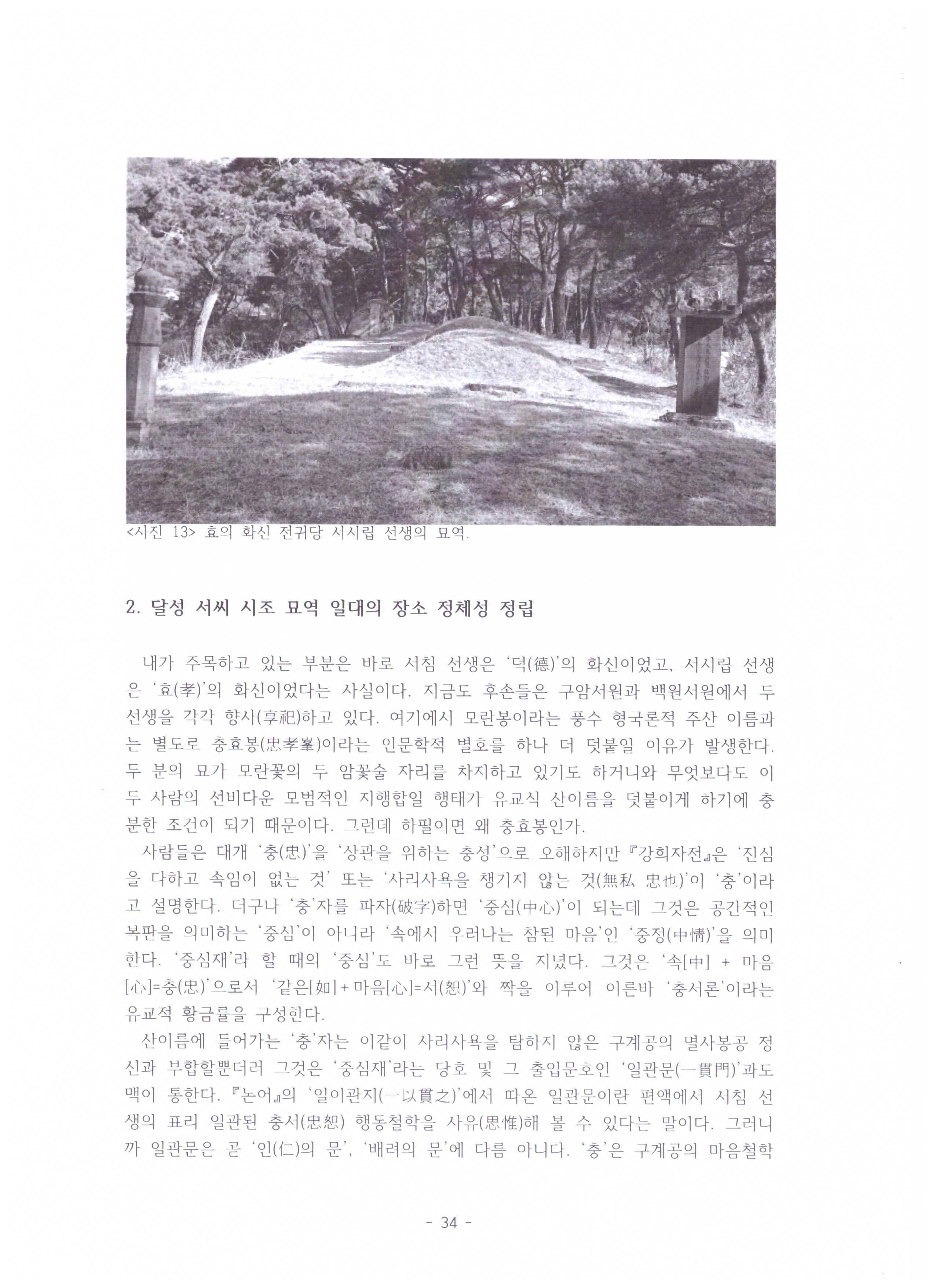 <사진 13> 효의 화신 전귀당 서시립 선생의 묘역.

2. 달성 서씨 시조 묘역 일대의 장소 정체성 정립

내가 주목하고 있는 부분은 바로 서침 선생은 '덕(德)'의 화신이었고, 서시립 선생은 '효(孝)'의 화신이었다는 사실이다. 지금도 후손들은 구암서원과 백원서원에서 두 선생을 각각 향사(享祀)하고 있다. 여기에서 모란봉이라는 풍수 형국론적 주산 이름과는 별도로 충효봉(忠孝峯)이라는 인문학적 별호를 하나 더 덧붙일 이유가 발생한다. 두 분의 묘가 모란꽃의 두 암꽃술 자리를 차지하고 있기도 하거니와 무엇보다도 이 두 사람의 선비다운 모범적인 지행합일 행태가 유교식 산이름을 덧붙이게 하기에 충분한 조건이 되기 때문이다. 그런데 하필이면 왜 충효봉인가.

사람들은 대개 '충(忠)'을 '상관을 위하는 충성'으로 오해하지만 『강희자전』은 '진심을 다하고 속임이 없는 것' 또는 '사리사욕을 챙기지 않는 것(無私 忠也)'이 '충'이라고 설명한다. 더구나 '충'자를 파자(破字)하면 '중심(中心)'이 되는데 그것은 공간적인 복판을 의미하는 '중심'이 아니라 '속에서 우러나는 참된 마음'인 '중정(中情)'을 의미한다. '중심재'라 할 때의 '중심'도 바로 그런 뜻을 지녔다. 그것은 '속[中] + 마음[心]=충(忠)'으로서 '같은[如]+마음[心]=서(恕)'와 짝을 이루어 이른바 '충서론'이라는 유교적 황금률을 구성한다.

산이름에 들어가는 '충'자는 이같이 사리사욕을 탐하지 않은 구계공의 멸사봉공 정신과 부합할뿐더러 그것은 '중심재'라는 당호 및 그 출입문호인 '일관문(一貫門)'과도 맥이 통한다. 『논어』의 '일이관지(一以貫之)'에서 따온 일관문이란 편액에서 서침 선생의 표리 일관된 충서(忠恕) 행동철학을 사유(思惟)해 볼 수 있다는 말이다. 그러니까 일관문은 곧 '인(仁)의 문', '배려의 문'에 다름 아니다. '충'은 구계공의 마음철학

- 34 -